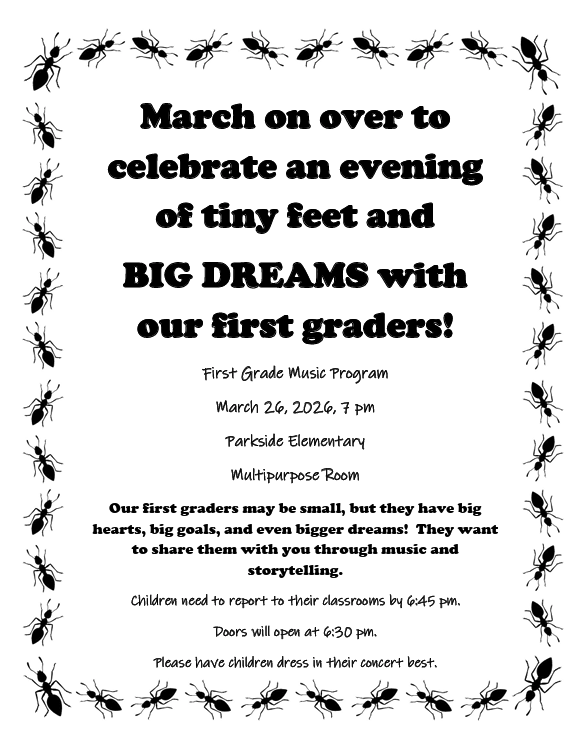 March on over to celebrate an evening of tiny feet and BIG DREAMS with our first graders!

First Grade Music Program

March 26, 2026, 7 pm

Parkside Elementary

Multipurpose Room

Our first graders may be small, but they have big hearts, big goals, and even bigger dreams! They want to share them with you through music and storytelling.

Children need to report to their classrooms by 6:45 pm.

Doors will open at 6:30 pm.

Please have children dress in their concert best.